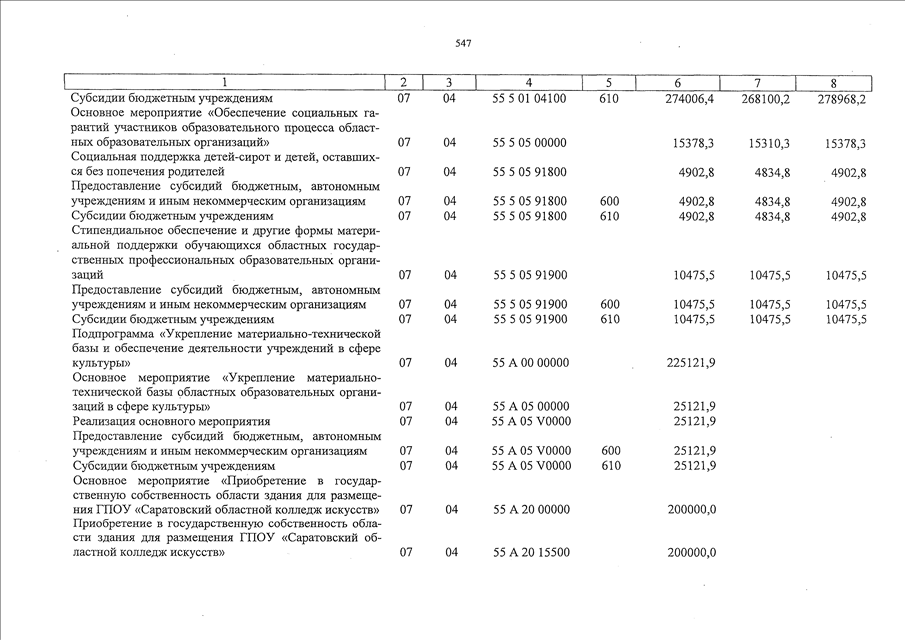 547

| 1 | 2 | 3 | 4 | 5 | 6 | 7 | 8 |
|---|---|---|---|---|---|---|---|
| Субсидии бюджетным учреждениям | 07 | 04 | 55 5 01 04100 | 610 | 274006,4 | 268100,2 | 278968,2 |
| Основное мероприятие «Обеспечение социальных гарантий участников образовательного процесса областных образовательных организаций» | 07 | 04 | 55 5 05 00000 | | 15378,3 | 15310,3 | 15378,3 |
| Социальная поддержка детей-сирот и детей, оставшихся без попечения родителей | 07 | 04 | 55 5 05 91800 | | 4902,8 | 4834,8 | 4902,8 |
| Предоставление субсидий бюджетным, автономным учреждениям и иным некоммерческим организациям | 07 | 04 | 55 5 05 91800 | 600 | 4902,8 | 4834,8 | 4902,8 |
| Субсидии бюджетным учреждениям | 07 | 04 | 55 5 05 91800 | 610 | 4902,8 | 4834,8 | 4902,8 |
| Стипендиальное обеспечение и другие формы материальной поддержки обучающихся областных государственных профессиональных образовательных организаций | 07 | 04 | 55 5 05 91900 | | 10475,5 | 10475,5 | 10475,5 |
| Предоставление субсидий бюджетным, автономным учреждениям и иным некоммерческим организациям | 07 | 04 | 55 5 05 91900 | 600 | 10475,5 | 10475,5 | 10475,5 |
| Субсидии бюджетным учреждениям | 07 | 04 | 55 5 05 91900 | 610 | 10475,5 | 10475,5 | 10475,5 |
| Подпрограмма «Укрепление материально-технической базы и обеспечение деятельности учреждений в сфере культуры» | 07 | 04 | 55 А 00 00000 | | 225121,9 | | |
| Основное мероприятие «Укрепление материально-технической базы областных образовательных организаций в сфере культуры» | 07 | 04 | 55 А 05 00000 | | 25121,9 | | |
| Реализация основного мероприятия | 07 | 04 | 55 А 05 V0000 | | 25121,9 | | |
| Предоставление субсидий бюджетным, автономным учреждениям и иным некоммерческим организациям | 07 | 04 | 55 А 05 V0000 | 600 | 25121,9 | | |
| Субсидии бюджетным учреждениям | 07 | 04 | 55 А 05 V0000 | 610 | 25121,9 | | |
| Основное мероприятие «Приобретение в государственную собственность области здания для размещения ГПОУ «Саратовский областной колледж искусств» | 07 | 04 | 55 А 20 00000 | | 200000,0 | | |
| Приобретение в государственную собственность области здания для размещения ГПОУ «Саратовский областной колледж искусств» | 07 | 04 | 55 А 20 15500 | | 200000,0 | | |